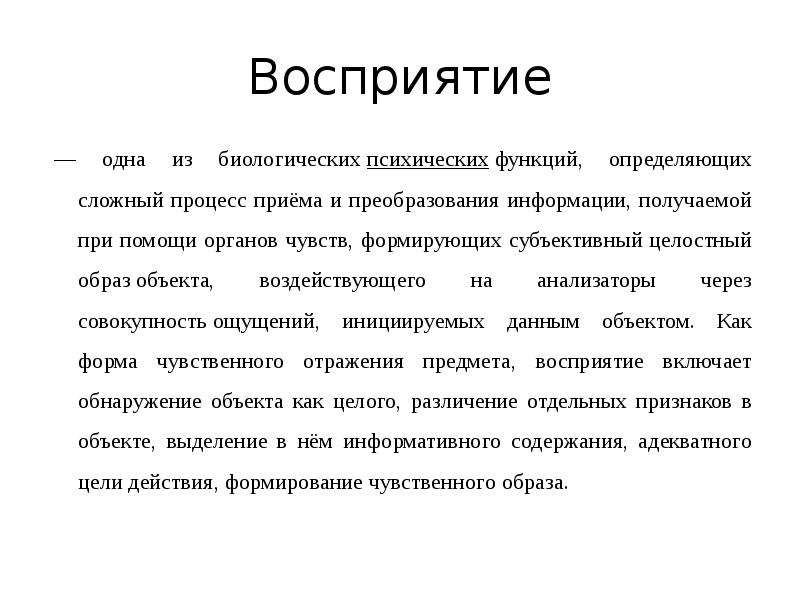 Восприятие

— одна из биологических психических функций, определяющих сложный процесс приёма и преобразования информации, получаемой при помощи органов чувств, формирующих субъективный целостный образ объекта, воздействующего на анализаторы через совокупность ощущений, инициируемых данным объектом. Как форма чувственного отражения предмета, восприятие включает обнаружение объекта как целого, различение отдельных признаков в объекте, выделение в нём информативного содержания, адекватного цели действия, формирование чувственного образа.